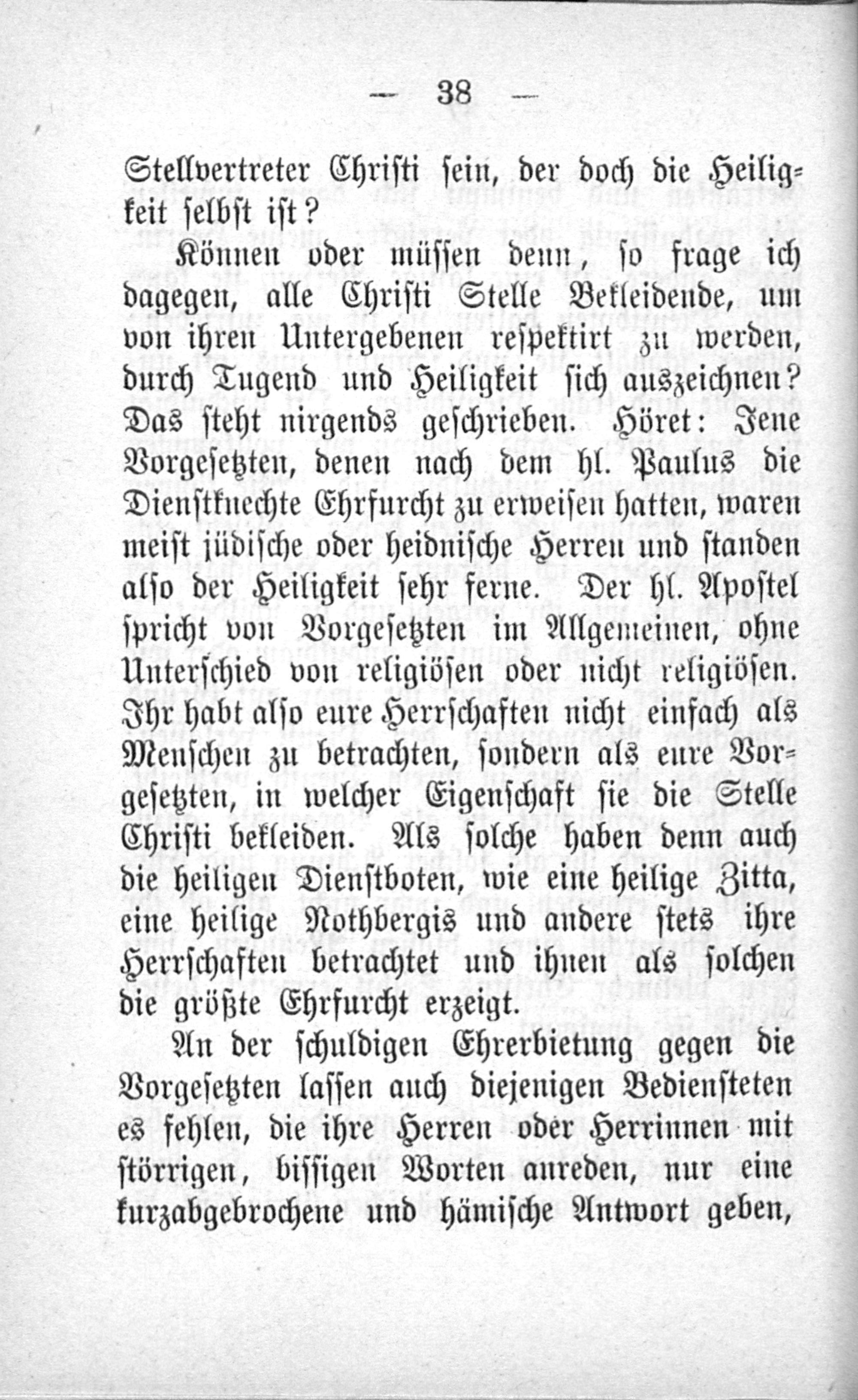 — 38 —

Stellvertreter Christi sein, der doch die Heiligkeit selbst ist?

Können oder müssen denn, so frage ich dagegen, alle Christi Stelle Bekleidende, um von ihren Untergebenen respektirt zu werden, durch Tugend und Heiligkeit sich auszeichnen? Das steht nirgends geschrieben. Höret: Jene Vorgesetzten, denen nach dem hl. Paulus die Dienstknechte Ehrfurcht zu erweisen hatten, waren meist jüdische oder heidnische Herren und standen also der Heiligkeit sehr ferne. Der hl. Apostel spricht von Vorgesetzten im Allgemeinen, ohne Unterschied von religiösen oder nicht religiösen. Ihr habt also eure Herrschaften nicht einfach als Menschen zu betrachten, sondern als eure Vorgesetzten, in welcher Eigenschaft sie die Stelle Christi bekleiden. Als solche haben denn auch die heiligen Dienstboten, wie eine heilige Zitta, eine heilige Nothbergis und andere stets ihre Herrschaften betrachtet und ihnen als solchen die größte Ehrfurcht erzeigt.

An der schuldigen Ehrerbietung gegen die Vorgesetzten lassen auch diejenigen Bediensteten es fehlen, die ihre Herren oder Herrinnen mit störrigen, bissigen Worten anreden, nur eine kurzabgebrochene und hämische Antwort geben,